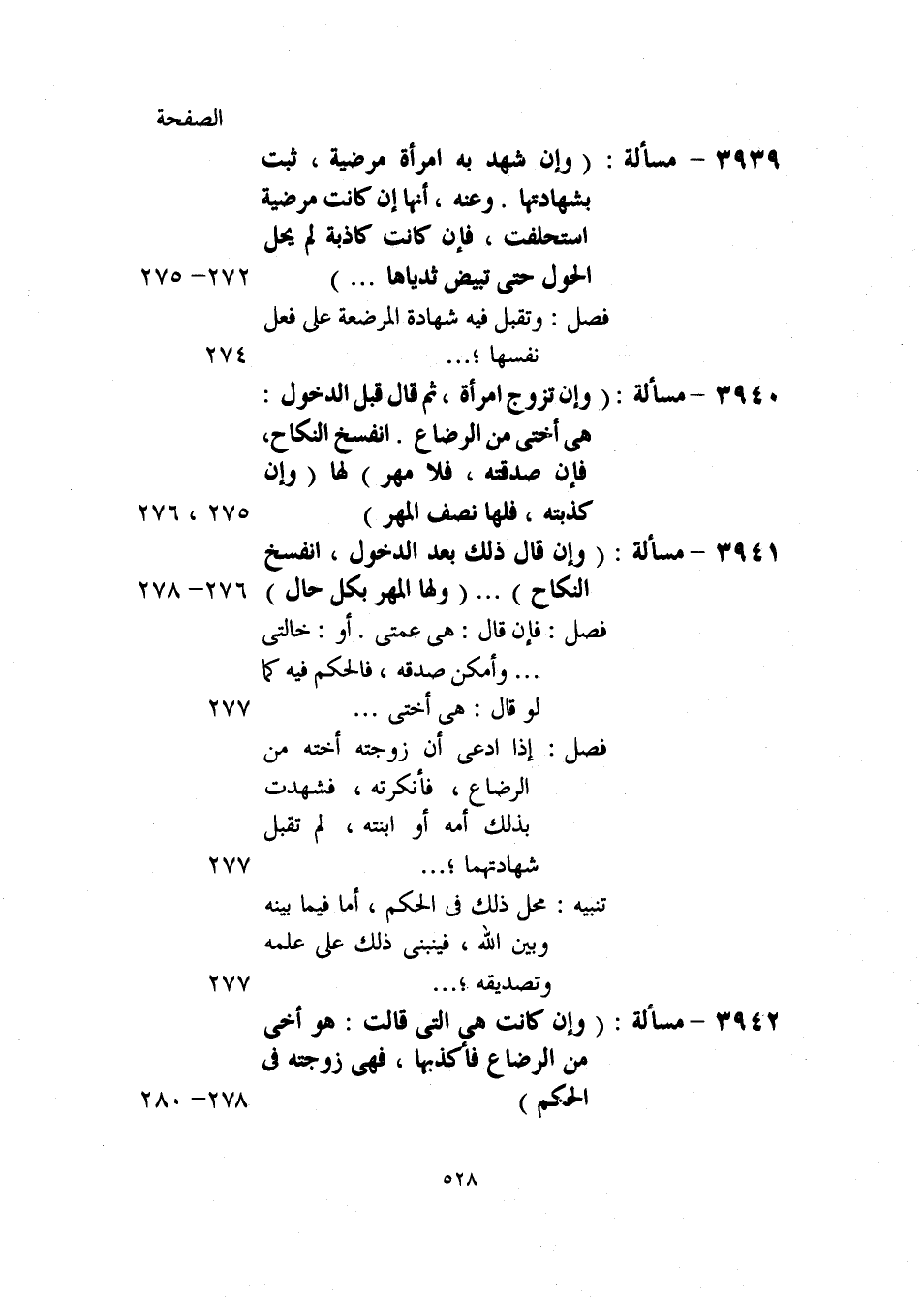 الصفحة

٣٩٣٩ – مسألة : ( وإن شهد به امرأة مرضية ، ثبت بشهادتها . وعنه ، أنها إن كانت مرضية استحلفت ، فإن كانت كاذبة لم يحل الحول حتى تبيض ثدياها ... ) ٢٧٢– ٢٧٥

فصل : وتقبل فيه شهادة المرضعة على فعل نفسها ؛... ٢٧٤

٣٩٤٠ – مسألة : ( وإن تزوج امرأة ، ثم قال قبل الدخول : هى أختى من الرضاع . انفسخ النكاح، فإن صدقته ، فلا مهر ) لها ( وإن كذبته ، فلها نصف المهر ) ٢٧٥ ، ٢٧٦

٣٩٤١ – مسألة : ( وإن قال ذلك بعد الدخول ، انفسخ النكاح ) ... ( ولها المهر بكل حال ) ٢٧٦– ٢٧٨

فصل : فإن قال : هى عمتى . أو : خالتى ... وأمكن صدقه ، فالحكم فيه كما لو قال : هى أختى ... ٢٧٧

فصل : إذا ادعى أن زوجته أخته من الرضاع ، فأنكرته ، فشهدت بذلك أمه أو ابنته ، لم تقبل شهادتهما ؛... ٢٧٧

تنبيه : محل ذلك فى الحكم ، أما فيما بينه وبين الله ، فينبنى ذلك على علمه وتصديقه ؛... ٢٧٧

٣٩٤٢ – مسألة : ( وإن كانت هى التى قالت : هو أخى من الرضاع فأكذبها ، فهى زوجته فى الحكم ) ٢٧٨– ٢٨٠

٥٢٨